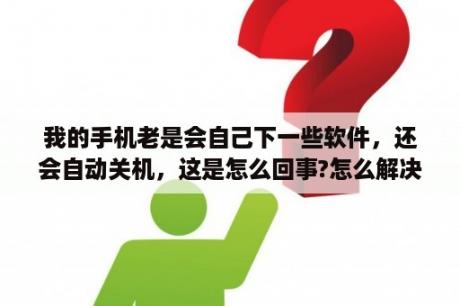 我的手机老是会自己下一些软件，还会自动关机，这是怎么回事?怎么解决